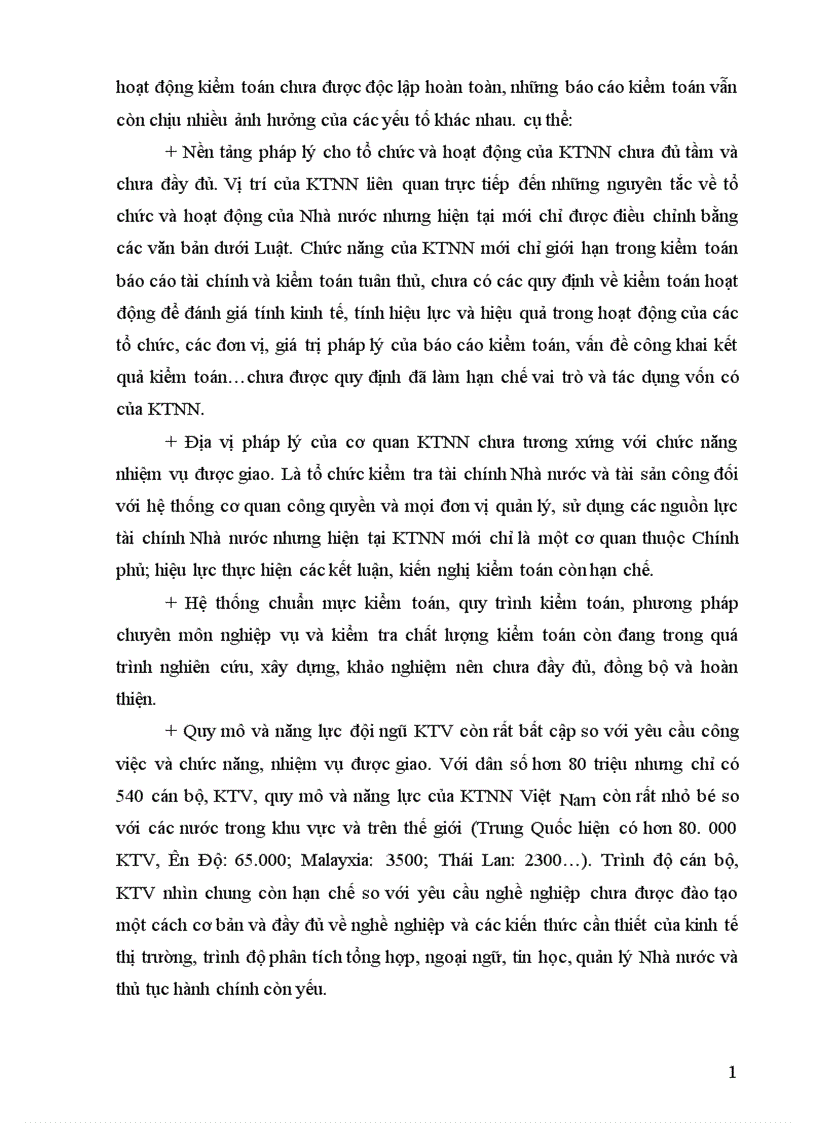 hoạt động kiểm toán chưa được độc lập hoàn toàn, những báo cáo kiểm toán vẫn còn chịu nhiều ảnh hưởng của các yếu tố khác nhau. cụ thể:

+ Nền tảng pháp lý cho tổ chức và hoạt động của KTNN chưa đủ tầm và chưa đầy đủ. Vị trí của KTNN liên quan trực tiếp đến những nguyên tắc về tổ chức và hoạt động của Nhà nước nhưng hiện tại mới chỉ được điều chỉnh bằng các văn bản dưới Luật. Chức năng của KTNN mới chỉ giới hạn trong kiểm toán báo cáo tài chính và kiểm toán tuân thủ, chưa có các quy định về kiểm toán hoạt động để đánh giá tính kinh tế, tính hiệu lực và hiệu quả trong hoạt động của các tổ chức, các đơn vị, giá trị pháp lý của báo cáo kiểm toán, vấn đề công khai kết quả kiểm toán…chưa được quy định đã làm hạn chế vai trò và tác dụng vốn có của KTNN.

+ Địa vị pháp lý của cơ quan KTNN chưa tương xứng với chức năng nhiệm vụ được giao. Là tổ chức kiểm tra tài chính Nhà nước và tài sản công đối với hệ thống cơ quan công quyền và mọi đơn vị quản lý, sử dụng các nguồn lực tài chính Nhà nước nhưng hiện tại KTNN mới chỉ là một cơ quan thuộc Chính phủ; hiệu lực thực hiện các kết luận, kiến nghị kiểm toán còn hạn chế.

+ Hệ thống chuẩn mực kiểm toán, quy trình kiểm toán, phương pháp chuyên môn nghiệp vụ và kiểm tra chất lượng kiểm toán còn đang trong quá trình nghiên cứu, xây dựng, khảo nghiệm nên chưa đầy đủ, đồng bộ và hoàn thiện.

+ Quy mô và năng lực đội ngũ KTV còn rất bất cập so với yêu cầu công việc và chức năng, nhiệm vụ được giao. Với dân số hơn 80 triệu nhưng chỉ có 540 cán bộ, KTV, quy mô và năng lực của KTNN Việt Nam còn rất nhỏ bé so với các nước trong khu vực và trên thế giới (Trung Quốc hiện có hơn 80. 000 KTV, Ên Độ: 65.000; Malayxia: 3500; Thái Lan: 2300…). Trình độ cán bộ, KTV nhìn chung còn hạn chế so với yêu cầu nghề nghiệp chưa được đào tạo một cách cơ bản và đầy đủ về nghề nghiệp và các kiến thức cần thiết của kinh tế thị trường, trình độ phân tích tổng hợp, ngoại ngữ, tin học, quản lý Nhà nước và thủ tục hành chính còn yếu.

1